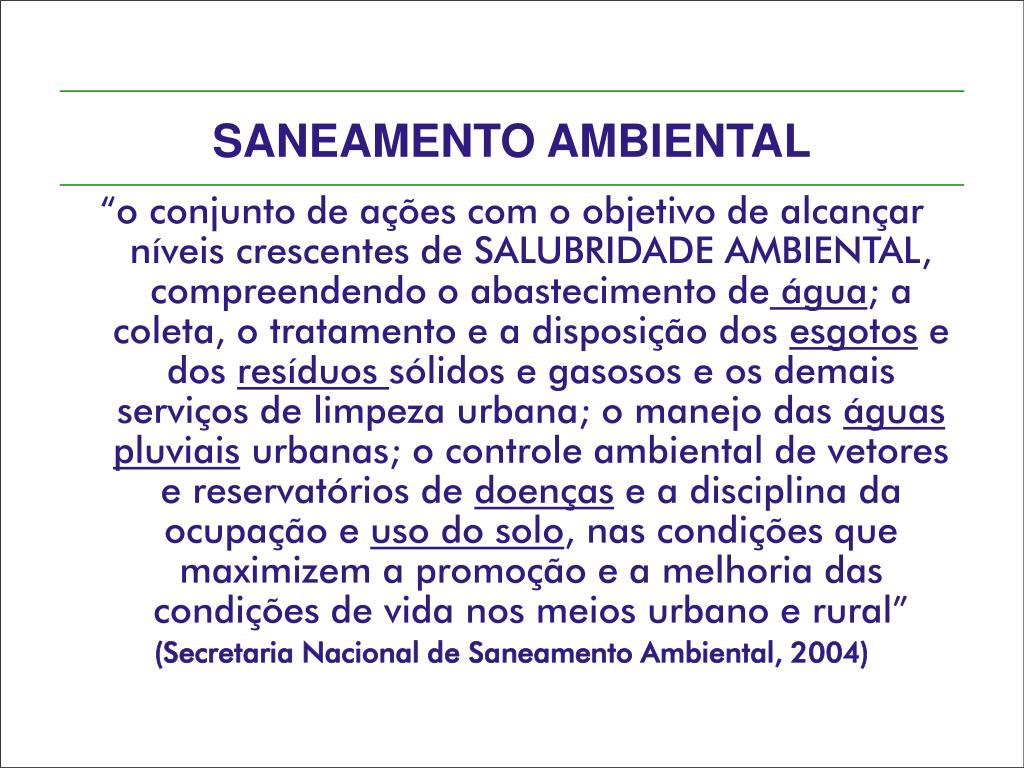 SANEAMENTO AMBIENTAL

“o conjunto de ações com o objetivo de alcançar níveis crescentes de SALUBRIDADE AMBIENTAL, compreendendo o abastecimento de água; a coleta, o tratamento e a disposição dos esgotos e dos resíduos sólidos e gasosos e os demais serviços de limpeza urbana; o manejo das águas pluviais urbanas; o controle ambiental de vetores e reservatórios de doenças e a disciplina da ocupação e uso do solo, nas condições que maximizem a promoção e a melhoria das condições de vida nos meios urbano e rural”

(Secretaria Nacional de Saneamento Ambiental, 2004)